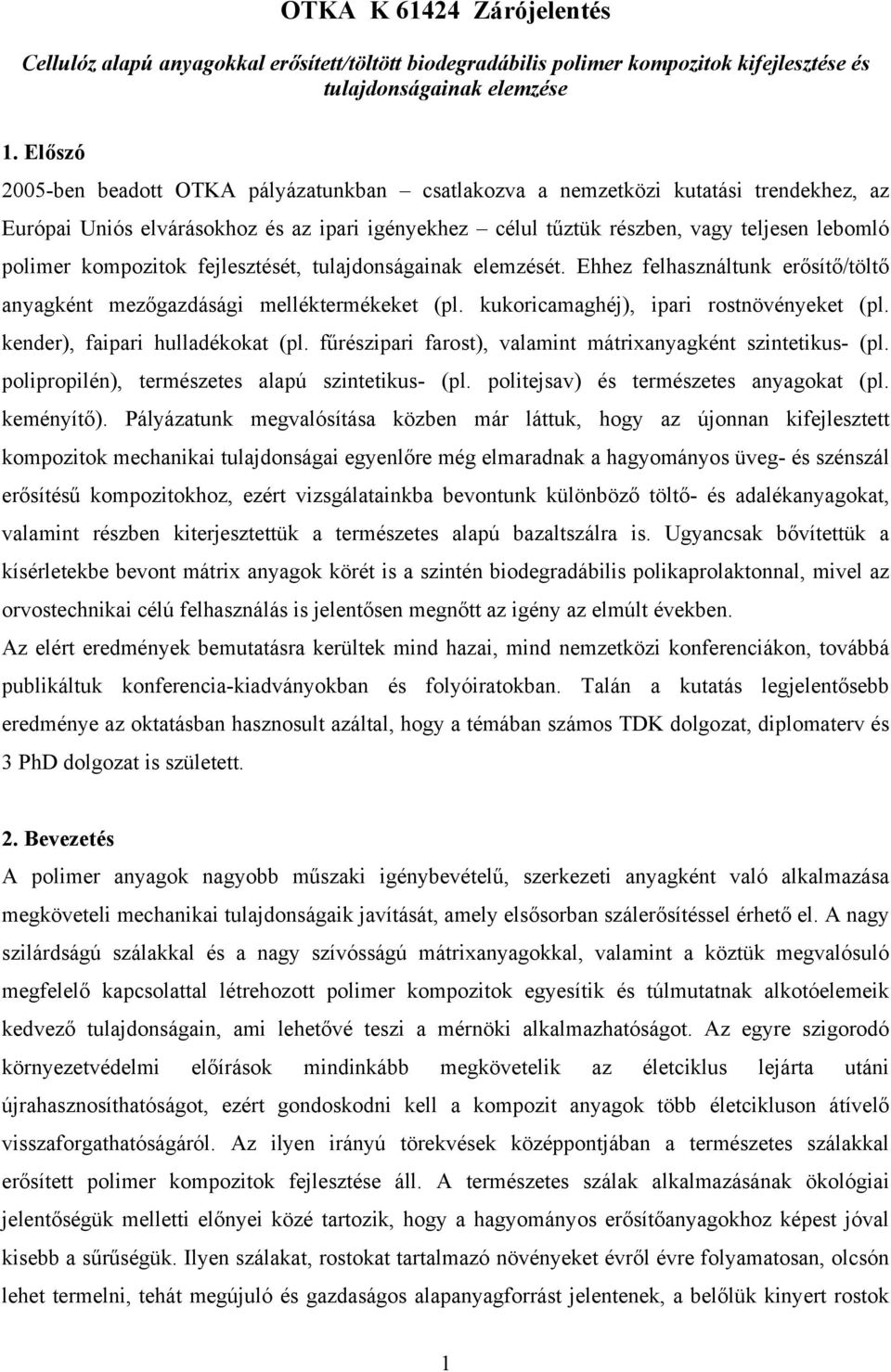 OTKA K 61424 Zárójelentés

Cellulóz alapú anyagokkal erősített/töltött biodegradábilis polimer kompozitok kifejlesztése és tulajdonságainak elemzése

1. Előszó

2005-ben beadott OTKA pályázatunkban – csatlakozva a nemzetközi kutatási trendekhez, az Európai Uniós elvárásokhoz és az ipari igényekhez – célul tűztük részben, vagy teljesen lebomló polimer kompozitok fejlesztését, tulajdonságainak elemzését. Ehhez felhasználtunk erősítő/töltő anyagként mezőgazdásági melléktermékeket (pl. kukoricamaghéj), ipari rostnövényeket (pl. kender), faipari hulladékokat (pl. fűrészipari farost), valamint mátrixanyagként szintetikus- (pl. polipropilén), természetes alapú szintetikus- (pl. politejsav) és természetes anyagokat (pl. keményítő). Pályázatunk megvalósítása közben már láttuk, hogy az újonnan kifejlesztett kompozitok mechanikai tulajdonságai egyenlőre még elmaradnak a hagyományos üveg- és szénszál erősítésű kompozitokhoz, ezért vizsgálatainkba bevontunk különböző töltő- és adalékanyagokat, valamint részben kiterjesztettük a természetes alapú bazaltszálra is. Ugyancsak bővítettük a kísérletekbe bevont mátrix anyagok körét is a szintén biodegradábilis polikaprolaktonnal, mivel az orvostechnikai célú felhasználás is jelentősen megnőtt az igény az elmúlt években.
Az elért eredmények bemutatásra kerültek mind hazai, mind nemzetközi konferenciákon, továbbá publikáltuk konferencia-kiadványokban és folyóiratokban. Talán a kutatás legjelentősebb eredménye az oktatásban hasznosult azáltal, hogy a témában számos TDK dolgozat, diplomaterv és 3 PhD dolgozat is született.

2. Bevezetés

A polimer anyagok nagyobb műszaki igénybevételű, szerkezeti anyagként való alkalmazása megköveteli mechanikai tulajdonságaik javítását, amely elsősorban szálerősítéssel érhető el. A nagy szilárdságú szálakkal és a nagy szívósságú mátrixanyagokkal, valamint a köztük megvalósuló megfelelő kapcsolattal létrehozott polimer kompozitok egyesítik és túlmutatnak alkotóelemeik kedvező tulajdonságain, ami lehetővé teszi a mérnöki alkalmazhatóságot. Az egyre szigorodó környezetvédelmi előírások mindinkább megkövetelik az életciklus lejárta utáni újrahasznosíthatóságot, ezért gondoskodni kell a kompozit anyagok több életcikluson átívelő visszaforgathatóságáról. Az ilyen irányú törekvések középpontjában a természetes szálakkal erősített polimer kompozitok fejlesztése áll. A természetes szálak alkalmazásának ökológiai jelentőségük melletti előnyei közé tartozik, hogy a hagyományos erősítőanyagokhoz képest jóval kisebb a sűrűségük. Ilyen szálakat, rostokat tartalmazó növényeket évről évre folyamatosan, olcsón lehet termelni, tehát megújuló és gazdaságos alapanyagforrást jelentenek, a belőlük kinyert rostok

1